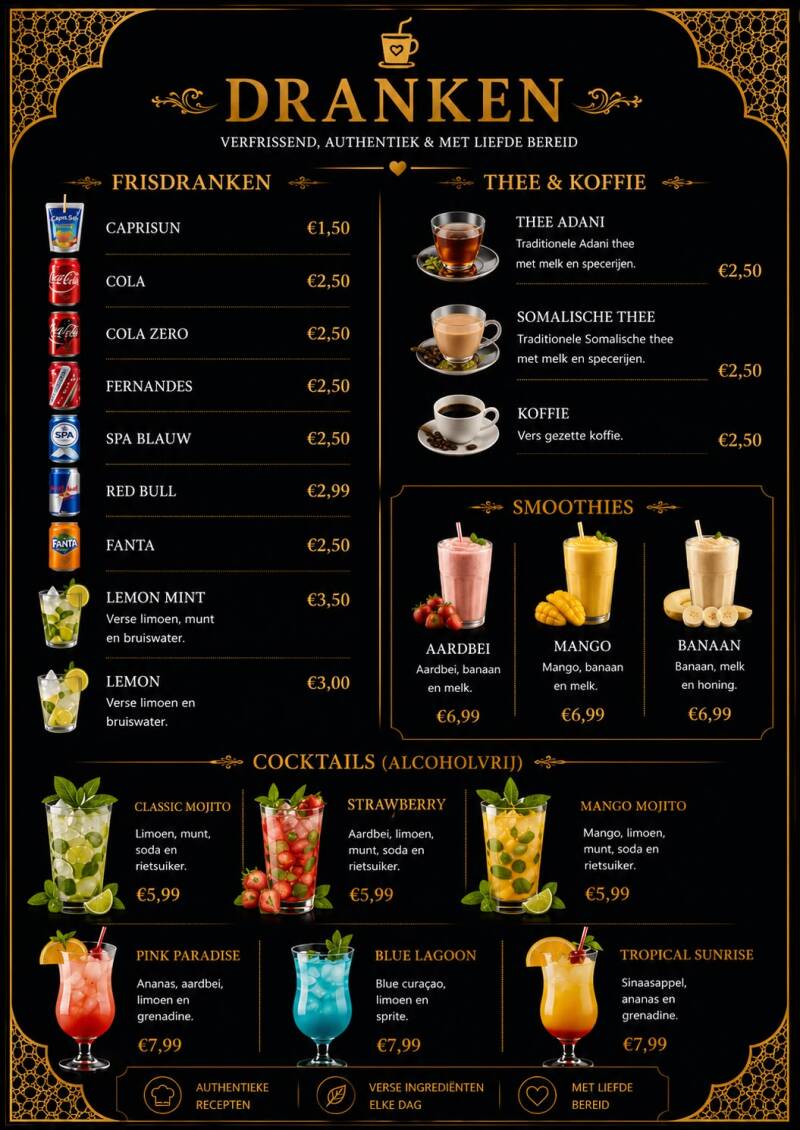 DRANKEN

VERFRISSEND, AUTHENTIEK & MET LIEFDE BEREID

FRISDRANKEN

CAPRISUN €1,50

COLA €2,50

COLA ZERO €2,50

FERNANDES €2,50

SPA BLAUW €2,50

RED BULL €2,99

FANTA €2,50

LEMON MINT €3,50
Verse limoen, munt en bruiswater.

LEMON €3,00
Verse limoen en bruiswater.

THEE & KOFFIE

THEE ADANI
Traditionele Adani thee met melk en specerijen.
€2,50

SOMALISCHE THEE
Traditionele Somalische thee met melk en specerijen.
€2,50

KOFFIE
Vers gezette koffie.
€2,50

SMOOTHIES

AARDBEI
Aardbei, banaan en melk.
€6,99

MANGO
Mango, banaan en melk.
€6,99

BANAAN
Banaan, melk en honing.
€6,99

COCKTAILS (ALCOHOLVRIJ)

CLASSIC MOJITO
Limoen, munt, soda en rietsuiker.
€5,99

STRAWBERRY
Aardbei, limoen, munt, soda en rietsuiker.
€5,99

MANGO MOJITO
Mango, limoen, munt, soda en rietsuiker.
€5,99

PINK PARADISE
Ananas, aardbei, limoen en grenadine.
€7,99

BLUE LAGOON
Blue curaçao, limoen en sprite.
€7,99

TROPICAL SUNRISE
Sinaasappel, ananas en grenadine.
€7,99

AUTHENTIEKE RECEPTEN

VERSE INGREDIËNTEN ELKE DAG

MET LIEFDE BEREID